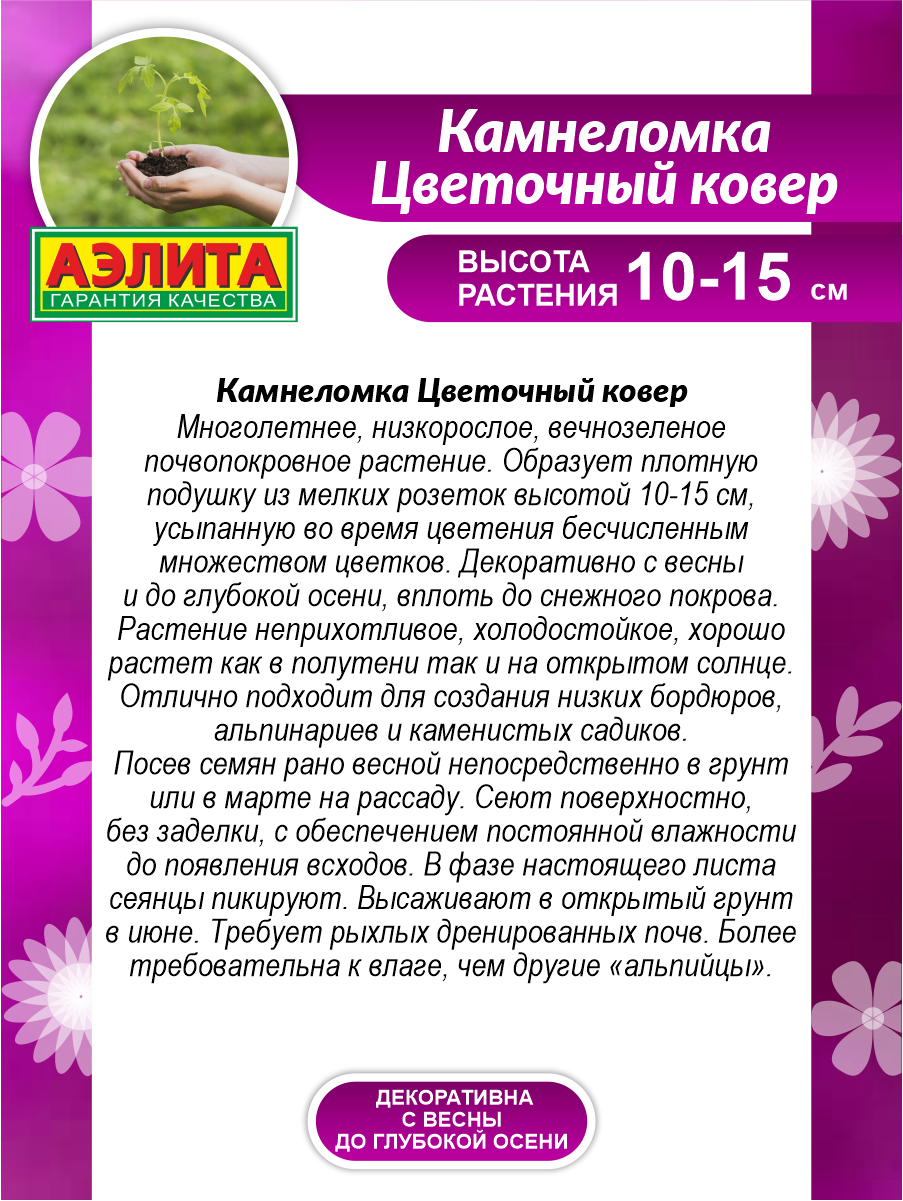 АЭЛИТА
ГАРАНТИЯ КАЧЕСТВА

Камнеломка Цветочный ковер

ВЫСОТА РАСТЕНИЯ 10-15 см

Камнеломка Цветочный ковер
Многолетнее, низкорослое, вечнозеленое почвопокровное растение. Образует плотную подушку из мелких розеток высотой 10-15 см, усыпанную во время цветения бесчисленным множеством цветков. Декоративно с весны и до глубокой осени, вплоть до снежного покрова. Растение неприхотливое, холодостойкое, хорошо растет как в полутени так и на открытом солнце. Отлично подходит для создания низких бордюров, альпинариев и каменистых садиков.
Посев семян рано весной непосредственно в грунт или в марте на рассаду. Сеют поверхностно, без заделки, с обеспечением постоянной влажности до появления всходов. В фазе настоящего листа сеянцы пикируют. Высаживают в открытый грунт в июне. Требует рыхлых дренированных почв. Более требовательна к влаге, чем другие «альпийцы».

ДЕКОРАТИВНА С ВЕСНЫ ДО ГЛУБОКОЙ ОСЕНИ